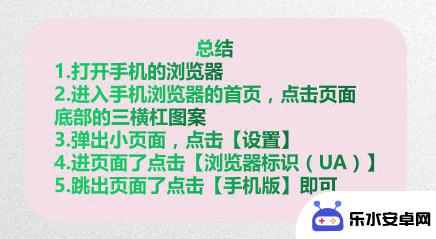 总结

1.打开手机的浏览器

2.进入手机浏览器的首页，点击页面底部的三横杠图案

3.弹出小页面，点击【设置】

4.进页面了点击【浏览器标识（UA）】

5.跳出页面了点击【手机版】即可

乐水安卓网